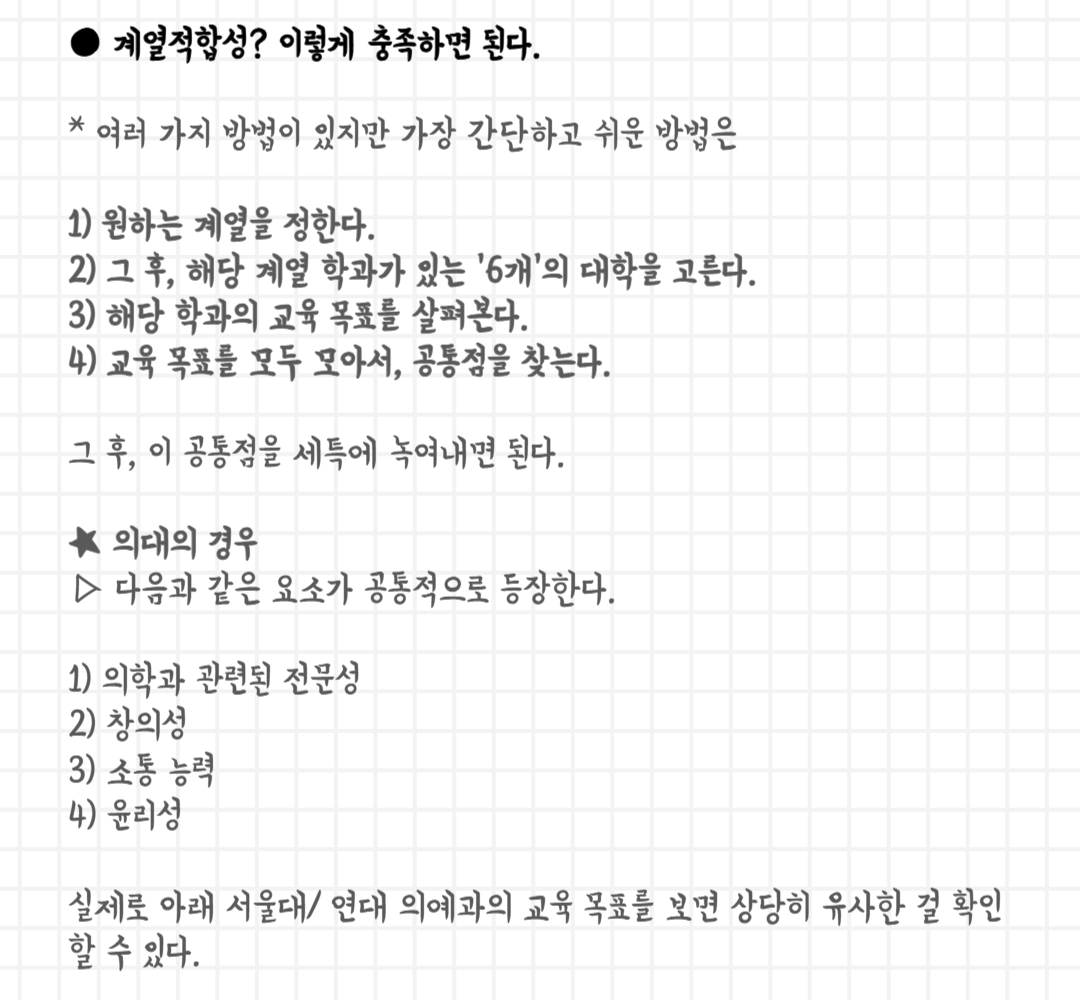 ● 계열적합성? 이렇게 충족하면 된다.

* 여러 가지 방법이 있지만 가장 간단하고 쉬운 방법은

1) 원하는 계열을 정한다.
2) 그 후, 해당 계열 학과가 있는 '6개'의 대학을 고른다.
3) 해당 학과의 교육 목표를 살펴본다.
4) 교육 목표를 모두 모아서, 공통점을 찾는다.

그 후, 이 공통점을 세특에 녹여내면 된다.

★ 의대의 경우
▷ 다음과 같은 요소가 공통적으로 등장한다.

1) 의학과 관련된 전문성
2) 창의성
3) 소통 능력
4) 윤리성

실제로 아래 서울대/ 연대 의예과의 교육 목표를 보면 상당히 유사한 걸 확인할 수 있다.